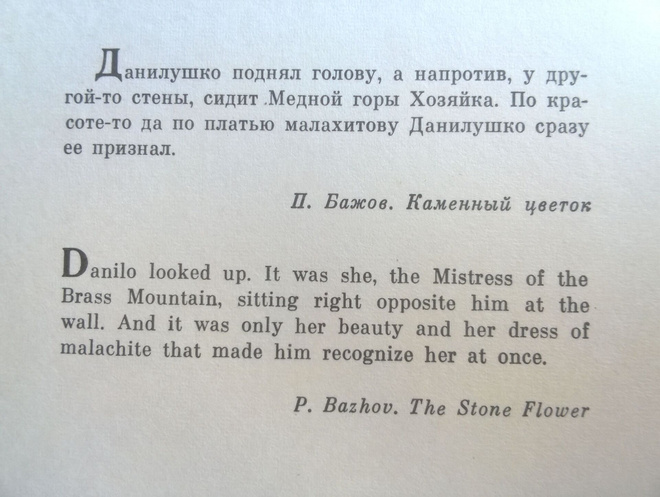 Данилушко поднял голову, а напротив, у другой-то стены, сидит Медной горы Хозяйка. По красоте-то да по платью малахитову Данилушко сразу ее признал.

П. Бажов. Каменный цветок

Danilo looked up. It was she, the Mistress of the Brass Mountain, sitting right opposite him at the wall. And it was only her beauty and her dress of malachite that made him recognize her at once.

P. Bazhov. The Stone Flower